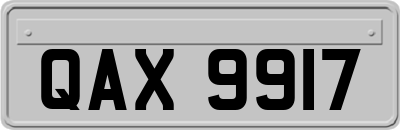 QAX 9917